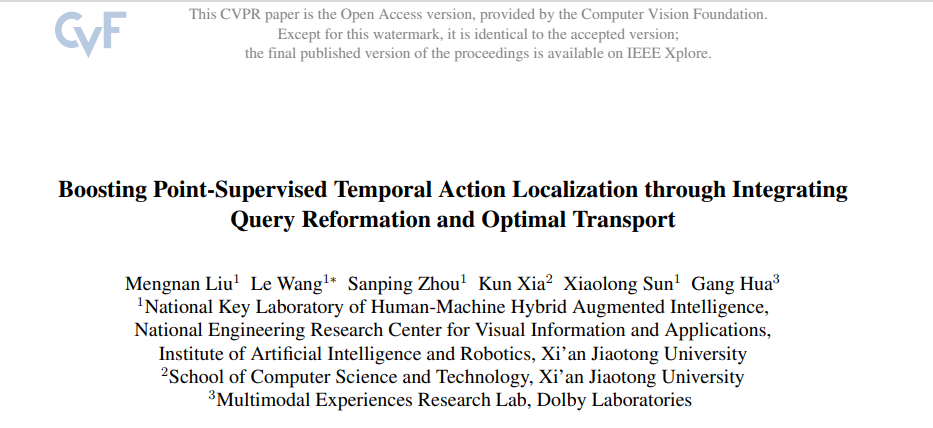 CVF

This CVPR paper is the Open Access version, provided by the Computer Vision Foundation.
Except for this watermark, it is identical to the accepted version;
the final published version of the proceedings is available on IEEE Xplore.

Boosting Point-Supervised Temporal Action Localization through Integrating Query Reformation and Optimal Transport

Mengnan Liu$^1$ Le Wang$^{1*}$ Sanping Zhou$^1$ Kun Xia$^2$ Xiaolong Sun$^1$ Gang Hua$^3$
$^1$National Key Laboratory of Human-Machine Hybrid Augmented Intelligence,
National Engineering Research Center for Visual Information and Applications,
Institute of Artificial Intelligence and Robotics, Xi'an Jiaotong University
$^2$School of Computer Science and Technology, Xi'an Jiaotong University
$^3$Multimodal Experiences Research Lab, Dolby Laboratories